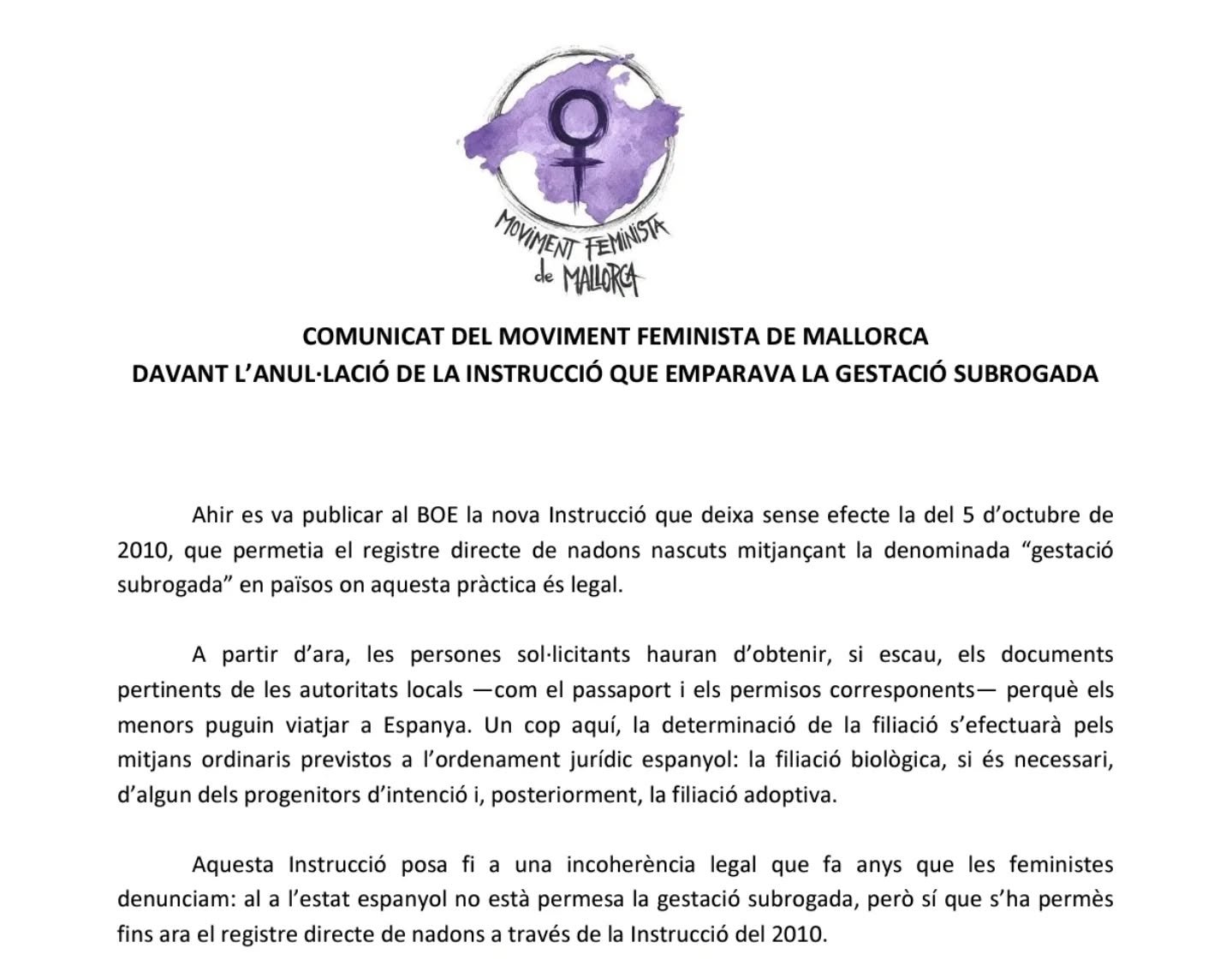 MOVIMENT FEMINISTA de MALLORCA

COMUNICAT DEL MOVIMENT FEMINISTA DE MALLORCA
DAVANT L'ANUL·LACIÓ DE LA INSTRUCCIÓ QUE EMPARAVA LA GESTACIÓ SUBROGADA

Ahir es va publicar al BOE la nova Instrucció que deixa sense efecte la del 5 d'octubre de 2010, que permetia el registre directe de nadons nascuts mitjançant la denominada "gestació subrogada" en països on aquesta pràctica és legal.

A partir d'ara, les persones sol·licitants hauran d'obtenir, si escau, els documents pertinents de les autoritats locals —com el passaport i els permisos corresponents— perquè els menors puguin viatjar a Espanya. Un cop aquí, la determinació de la filiació s'efectuarà pels mitjans ordinaris previstos a l'ordenament jurídic espanyol: la filiació biològica, si és necessari, d'algun dels progenitors d'intenció i, posteriorment, la filiació adoptiva.

Aquesta Instrucció posa fi a una incoherència legal que fa anys que les feministes denunciam: al a l'estat espanyol no està permesa la gestació subrogada, però sí que s'ha permès fins ara el registre directe de nadons a través de la Instrucció del 2010.